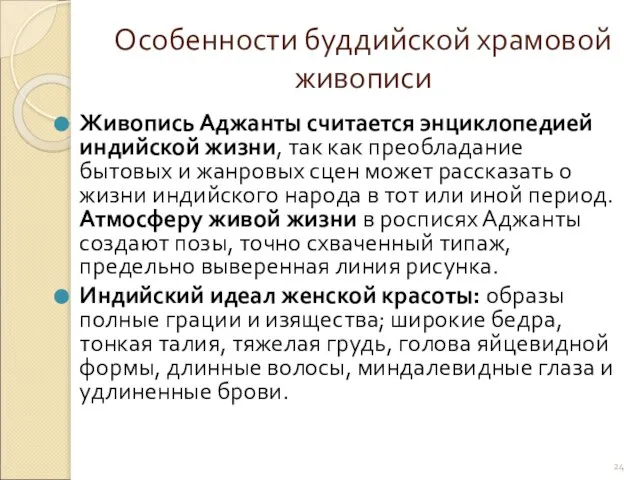 Особенности буддийской храмовой живописи

Живопись Аджанты считается энциклопедией индийской жизни, так как преобладание бытовых и жанровых сцен может рассказать о жизни индийского народа в тот или иной период. Атмосферу живой жизни в росписях Аджанты создают позы, точно схваченный типаж, предельно выверенная линия рисунка.

Индийский идеал женской красоты: образы полные грации и изящества; широкие бедра, тонкая талия, тяжелая грудь, голова яйцевидной формы, длинные волосы, миндалевидные глаза и удлиненные брови.

24